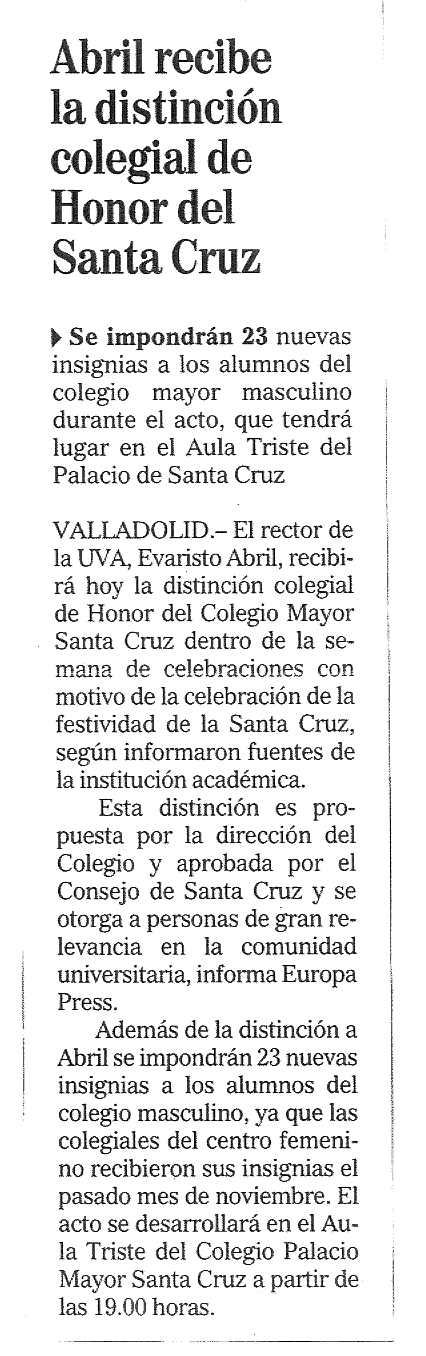 Abril recibe la distinción colegial de Honor del Santa Cruz

Se impondrán 23 nuevas insignias a los alumnos del colegio mayor masculino durante el acto, que tendrá lugar en el Aula Triste del Palacio de Santa Cruz

VALLADOLID.– El rector de la UVA, Evaristo Abril, recibirá hoy la distinción colegial de Honor del Colegio Mayor Santa Cruz dentro de la semana de celebraciones con motivo de la celebración de la festividad de la Santa Cruz, según informaron fuentes de la institución académica.

Esta distinción es propuesta por la dirección del Colegio y aprobada por el Consejo de Santa Cruz y se otorga a personas de gran relevancia en la comunidad universitaria, informa Europa Press.

Además de la distinción a Abril se impondrán 23 nuevas insignias a los alumnos del colegio masculino, ya que las colegiales del centro femenino recibieron sus insignias el pasado mes de noviembre. El acto se desarrollará en el Aula Triste del Colegio Palacio Mayor Santa Cruz a partir de las 19.00 horas.